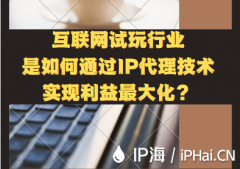 互联网试玩行业
是如何通过IP代理技术
实现利益最大化？

IP海 / iPHai.CN